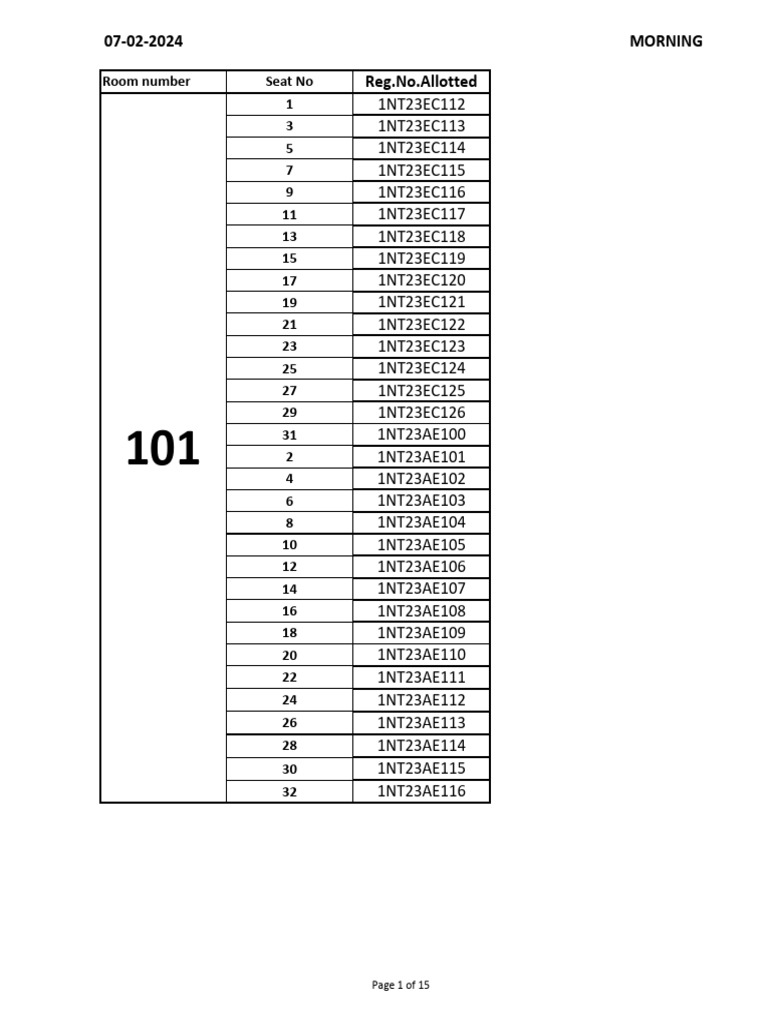 07-02-2024 MORNING

| Room number | Seat No | Reg.No.Allotted |
|---|---|---|
| 101 | 1 | 1NT23EC112 |
| | 3 | 1NT23EC113 |
| | 5 | 1NT23EC114 |
| | 7 | 1NT23EC115 |
| | 9 | 1NT23EC116 |
| | 11 | 1NT23EC117 |
| | 13 | 1NT23EC118 |
| | 15 | 1NT23EC119 |
| | 17 | 1NT23EC120 |
| | 19 | 1NT23EC121 |
| | 21 | 1NT23EC122 |
| | 23 | 1NT23EC123 |
| | 25 | 1NT23EC124 |
| | 27 | 1NT23EC125 |
| | 29 | 1NT23EC126 |
| | 31 | 1NT23AE100 |
| | 2 | 1NT23AE101 |
| | 4 | 1NT23AE102 |
| | 6 | 1NT23AE103 |
| | 8 | 1NT23AE104 |
| | 10 | 1NT23AE105 |
| | 12 | 1NT23AE106 |
| | 14 | 1NT23AE107 |
| | 16 | 1NT23AE108 |
| | 18 | 1NT23AE109 |
| | 20 | 1NT23AE110 |
| | 22 | 1NT23AE111 |
| | 24 | 1NT23AE112 |
| | 26 | 1NT23AE113 |
| | 28 | 1NT23AE114 |
| | 30 | 1NT23AE115 |
| | 32 | 1NT23AE116 |

Page 1 of 15